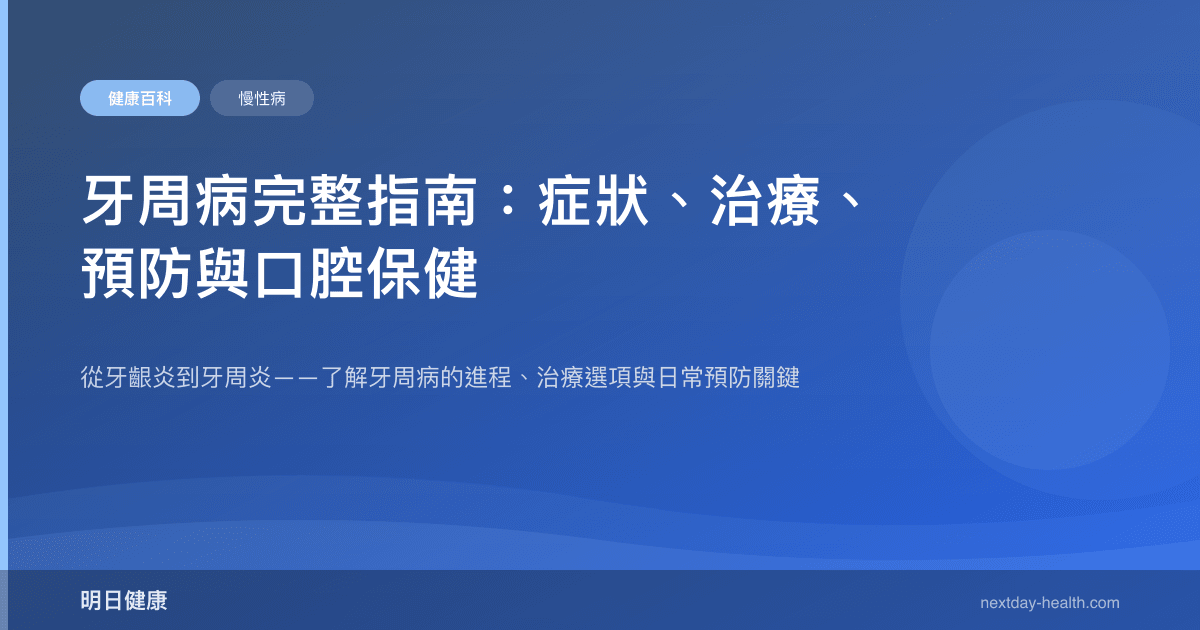 健康百科

慢性病

牙周病完整指南：症狀、治療、預防與口腔保健

從牙齦炎到牙周炎——了解牙周病的進程、治療選項與日常預防關鍵

明日健康

nextday-health.com